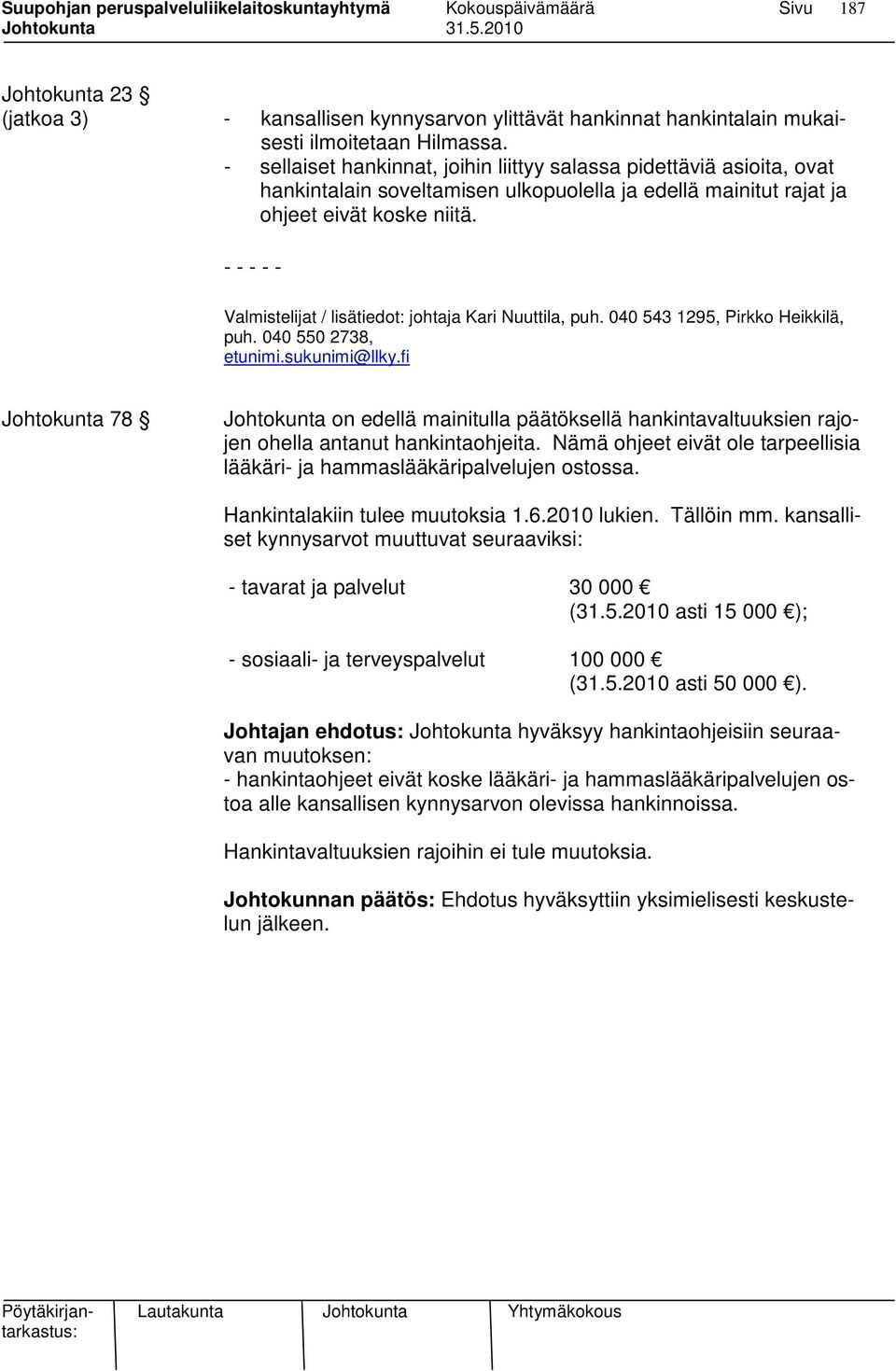 Suupohjan peruspalveluliikelaitoskuntayhtymä Kokouspäivämäärä Sivu 187
Johtokunta 31.5.2010

Johtokunta 23 §
(jatkoa 3)

- kansallisen kynnysarvon ylittävät hankinnat hankintalain mukaisesti ilmoitetaan Hilmassa.
- sellaiset hankinnat, joihin liittyy salassa pidettäviä asioita, ovat hankintalain soveltamisen ulkopuolella ja edellä mainitut rajat ja ohjeet eivät koske niitä.

- - - - -

Valmistelijat / lisätiedot: johtaja Kari Nuuttila, puh. 040 543 1295, Pirkko Heikkilä, puh. 040 550 2738, etunimi.sukunimi@llky.fi

Johtokunta 78 §

Johtokunta on edellä mainitulla päätöksellä hankintavaltuuksien rajojen ohella antanut hankintaohjeita. Nämä ohjeet eivät ole tarpeellisia lääkäri- ja hammaslääkäripalvelujen ostossa.

Hankintalakiin tulee muutoksia 1.6.2010 lukien. Tällöin mm. kansalliset kynnysarvot muuttuvat seuraaviksi:

- tavarat ja palvelut 30 000 € (31.5.2010 asti 15 000 €);

- sosiaali- ja terveyspalvelut 100 000 € (31.5.2010 asti 50 000 €).

Johtajan ehdotus: Johtokunta hyväksyy hankintaohjeisiin seuraavan muutoksen:
- hankintaohjeet eivät koske lääkäri- ja hammaslääkäripalvelujen ostoa alle kansallisen kynnysarvon olevissa hankinnoissa.

Hankintavaltuuksien rajoihin ei tule muutoksia.

Johtokunnan päätös: Ehdotus hyväksyttiin yksimielisesti keskustelun jälkeen.

Pöytäkirjantarkastus: Lautakunta Johtokunta Yhtymäkokous